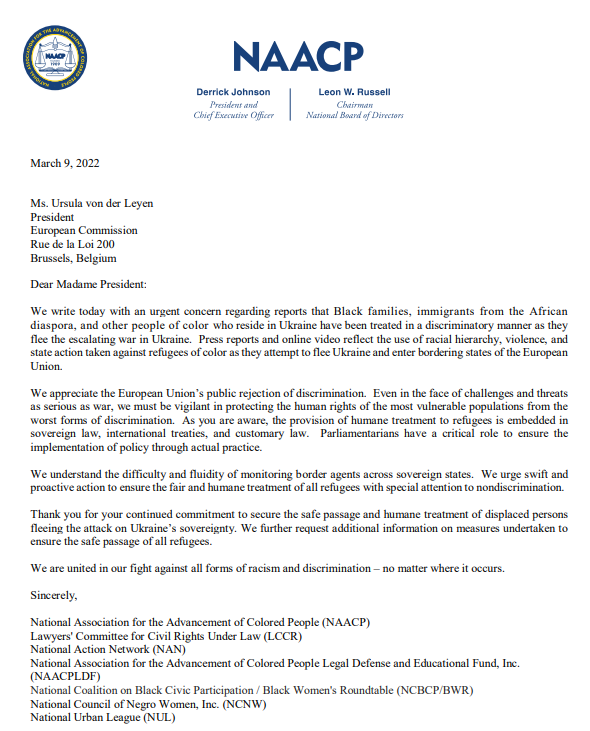 NATIONAL ASSOCIATION FOR THE ADVANCEMENT OF COLORED PEOPLE
NAACP
1909

NAACP

Derrick Johnson
President and
Chief Executive Officer

Leon W. Russell
Chairman
National Board of Directors

March 9, 2022

Ms. Ursula von der Leyen
President
European Commission
Rue de la Loi 200
Brussels, Belgium

Dear Madame President:

We write today with an urgent concern regarding reports that Black families, immigrants from the African diaspora, and other people of color who reside in Ukraine have been treated in a discriminatory manner as they flee the escalating war in Ukraine. Press reports and online video reflect the use of racial hierarchy, violence, and state action taken against refugees of color as they attempt to flee Ukraine and enter bordering states of the European Union.

We appreciate the European Union's public rejection of discrimination. Even in the face of challenges and threats as serious as war, we must be vigilant in protecting the human rights of the most vulnerable populations from the worst forms of discrimination. As you are aware, the provision of humane treatment to refugees is embedded in sovereign law, international treaties, and customary law. Parliamentarians have a critical role to ensure the implementation of policy through actual practice.

We understand the difficulty and fluidity of monitoring border agents across sovereign states. We urge swift and proactive action to ensure the fair and humane treatment of all refugees with special attention to nondiscrimination.

Thank you for your continued commitment to secure the safe passage and humane treatment of displaced persons fleeing the attack on Ukraine's sovereignty. We further request additional information on measures undertaken to ensure the safe passage of all refugees.

We are united in our fight against all forms of racism and discrimination – no matter where it occurs.

Sincerely,

National Association for the Advancement of Colored People (NAACP)
Lawyers' Committee for Civil Rights Under Law (LCCR)
National Action Network (NAN)
National Association for the Advancement of Colored People Legal Defense and Educational Fund, Inc. (NAACPLDF)
National Coalition on Black Civic Participation / Black Women's Roundtable (NCBCP/BWR)
National Council of Negro Women, Inc. (NCNW)
National Urban League (NUL)